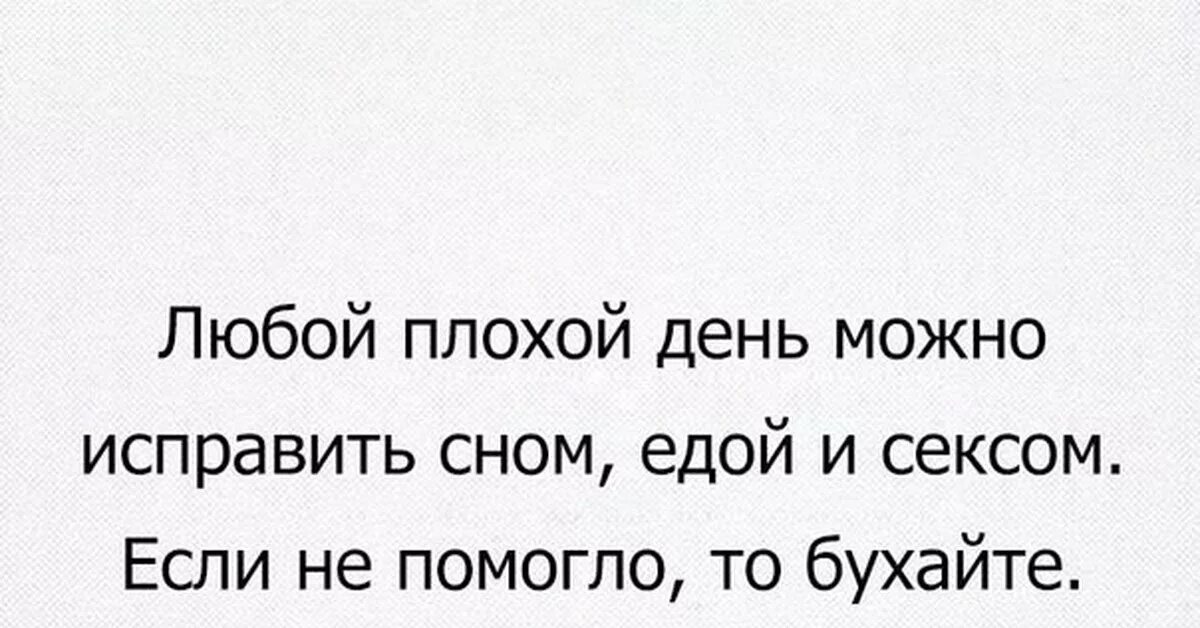 Любой плохой день можно исправить сном, едой и сексом. Если не помогло, то бухайте.